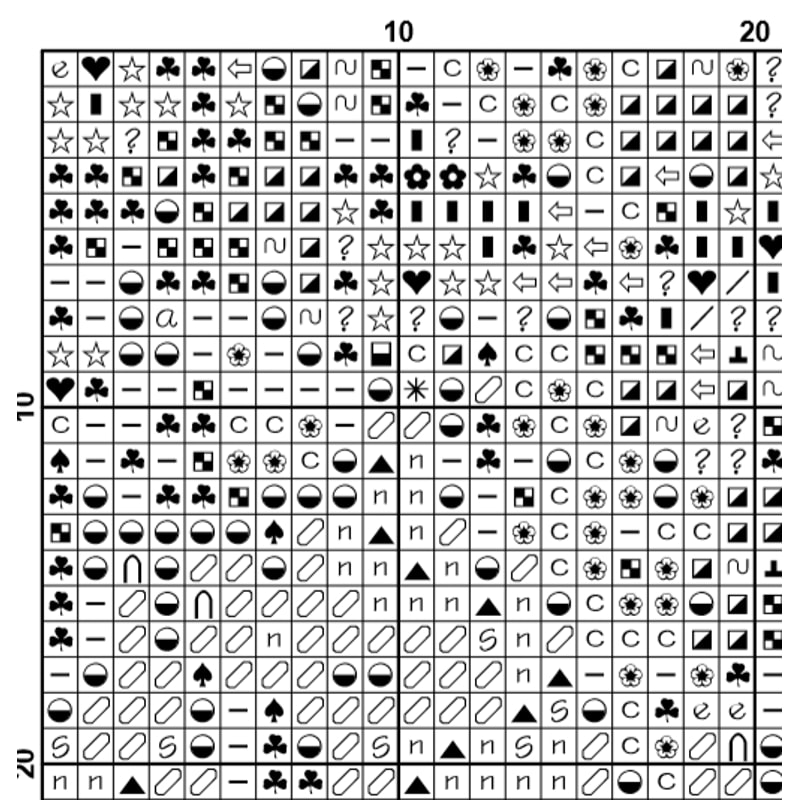 10

20

10

20